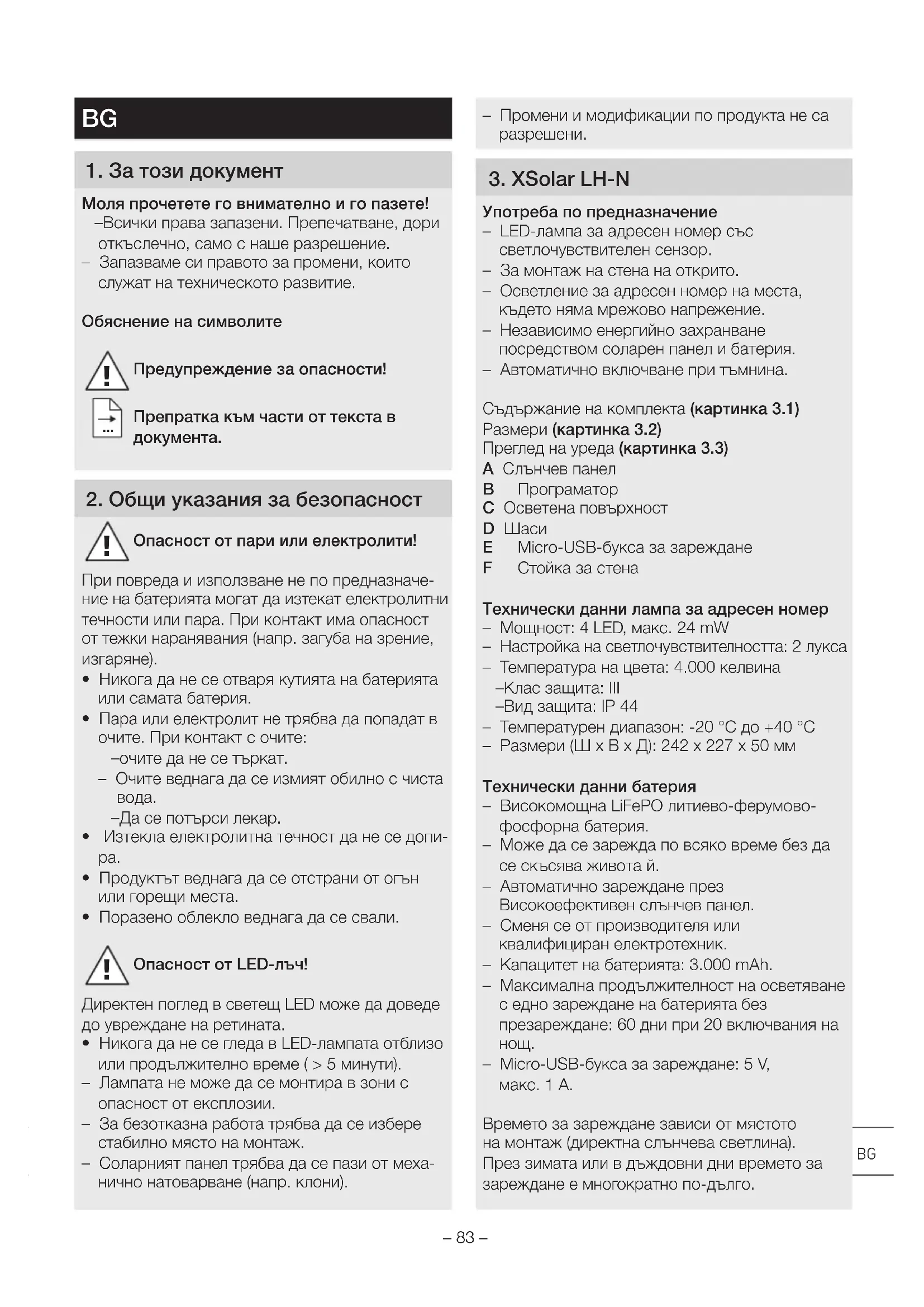 BG

1. За този документ

Моля прочетете го внимателно и го пазете!
–Всички права запазени. Препечатване, дори откъслечно, само с наше разрешение.
– Запазваме си правото за промени, които служат на техническото развитие.

Обяснение на символите

Предупреждение за опасности!

Препратка към части от текста в документа.

2. Общи указания за безопасност

Опасност от пари или електролити!

При повреда и използване не по предназначение на батерията могат да изтекат електролитни течности или пара. При контакт има опасност от тежки наранявания (напр. загуба на зрение, изгаряне).
• Никога да не се отваря кутията на батерията или самата батерия.
• Пара или електролит не трябва да попадат в очите. При контакт с очите:
–очите да не се търкат.
– Очите веднага да се измият обилно с чиста вода.
–Да се потърси лекар.
• Изтекла електролитна течност да не се допира.
• Продуктът веднага да се отстрани от огън или горещи места.
• Поразено облекло веднага да се свали.

Опасност от LED-лъч!

Директен поглед в светещ LED може да доведе до увреждане на ретината.
• Никога да не се гледа в LED-лампата отблизо или продължително време ( > 5 минути).
– Лампата не може да се монтира в зони с опасност от експлозии.
– За безотказна работа трябва да се избере стабилно място на монтаж.
– Соларният панел трябва да се пази от механично натоварване (напр. клони).

– Промени и модификации по продукта не са разрешени.

3. XSolar LH-N

Употреба по предназначение
– LED-лампа за адресен номер със светлочувствителен сензор.
– За монтаж на стена на открито.
– Осветление за адресен номер на места, където няма мрежово напрежение.
– Независимо енергийно захранване посредством соларен панел и батерия.
– Автоматично включване при тъмнина.

Съдържание на комплекта (картинка 3.1)
Размери (картинка 3.2)
Преглед на уреда (картинка 3.3)
A Слънчев панел
B Програматор
C Осветена повърхност
D Шаси
E Micro-USB-букса за зареждане
F Стойка за стена

Технически данни лампа за адресен номер
– Мощност: 4 LED, макс. 24 mW
– Настройка на светлочувствителността: 2 лукса
– Температура на цвета: 4.000 келвина
–Клас защита: III
–Вид защита: IP 44
– Температурен диапазон: -20 °C до +40 °C
– Размери (Ш x В x Д): 242 x 227 x 50 мм

Технически данни батерия
– Високомощна LiFePO литиево-ферумово-фосфорна батерия.
– Може да се зарежда по всяко време без да се скъсява живота й.
– Автоматично зареждане през Високоефективен слънчев панел.
– Сменя се от производителя или квалифициран електротехник.
– Капацитет на батерията: 3.000 mAh.
– Максимална продължителност на осветяване с едно зареждане на батерията без презареждане: 60 дни при 20 включвания на нощ.
– Micro-USB-букса за зареждане: 5 V, макс. 1 A.

Времето за зареждане зависи от мястото на монтаж (директна слънчева светлина).
През зимата или в дъждовни дни времето за зареждане е многократно по-дълго.

BG

– 83 –